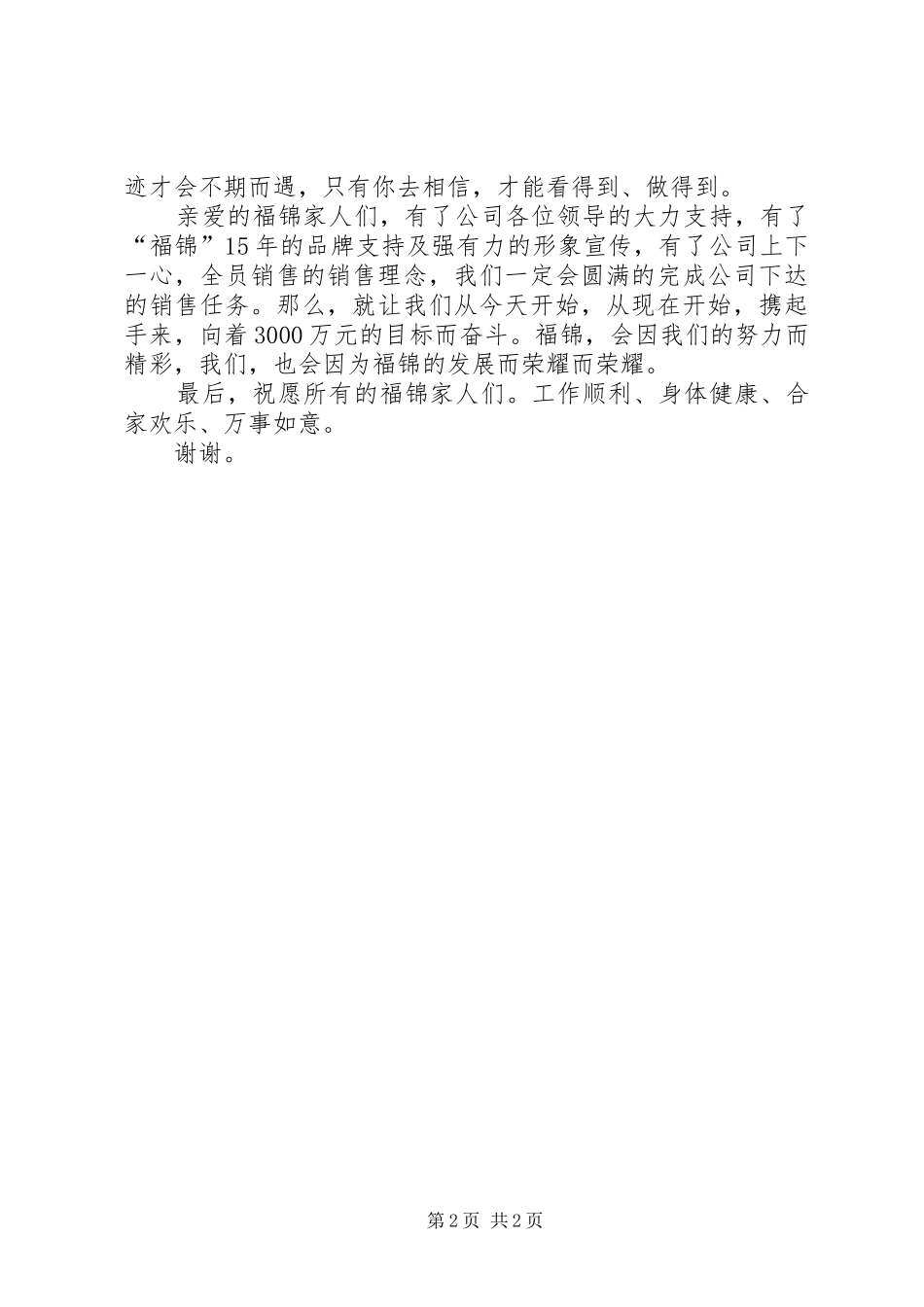 迹才会不期而遇，只有你去相信，才能看得到、做得到。

亲爱的福锦家人们，有了公司各位领导的大力支持，有了“福锦”15年的品牌支持及强有力的形象宣传，有了公司上下一心，全员销售的销售理念，我们一定会圆满的完成公司下达的销售任务。那么，就让我们从今天开始，从现在开始，携起手来，向着3000万元的目标而奋斗。福锦，会因我们的努力而精彩，我们，也会因为福锦的发展而荣耀而荣耀。

最后，祝愿所有的福锦家人们。工作顺利、身体健康、合家欢乐、万事如意。

谢谢。

第2页 共2页